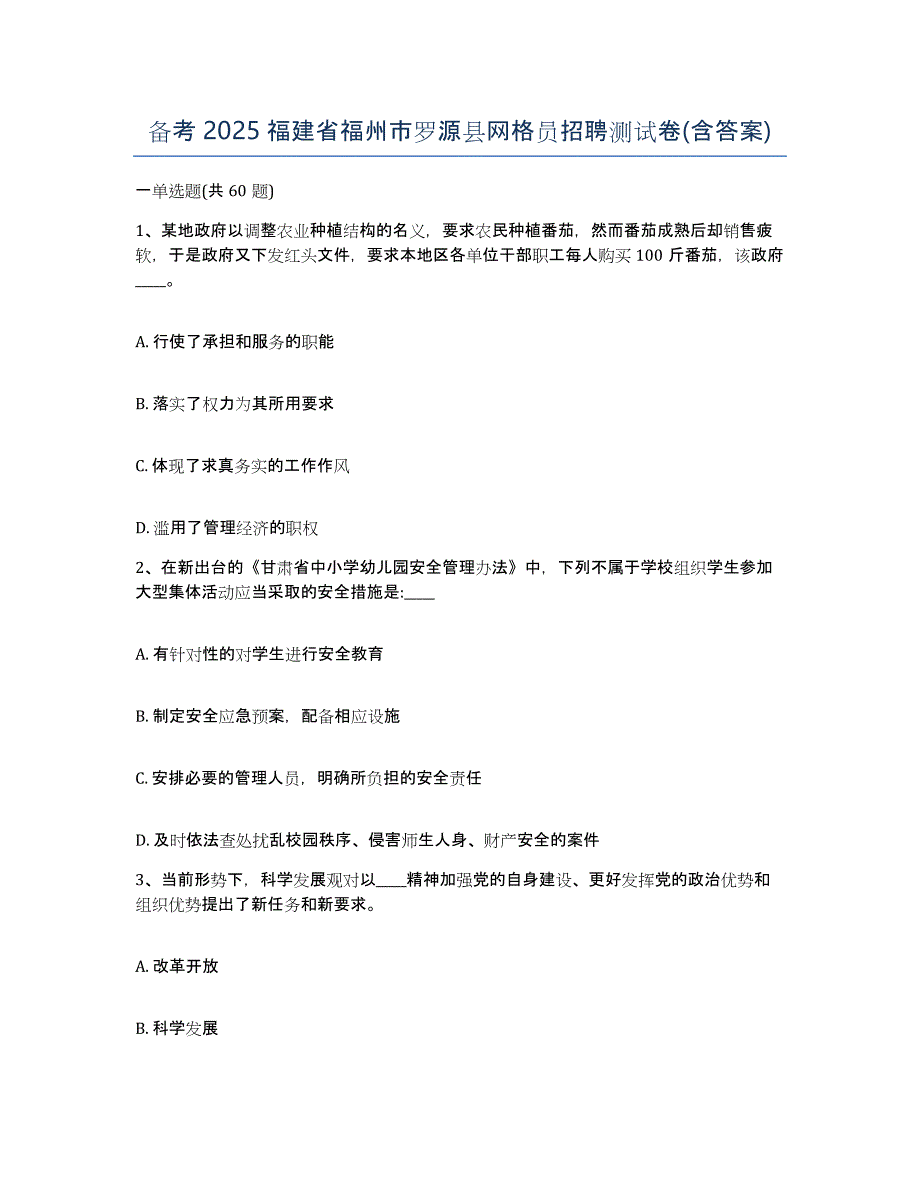 备考 2025 福建省福州市罗源县网格员招聘测试卷(含答案)

一单选题(共 60 题)

1、某地政府以调整农业种植结构的名义，要求农民种植番茄，然而番茄成熟后却销售疲软，于是政府又下发红头文件，要求本地区各单位干部职工每人购买 100 斤番茄，该政府____。

A. 行使了承担和服务的职能

B. 落实了权力为其所用要求

C. 体现了求真务实的工作作风

D. 滥用了管理经济的职权

2、在新出台的《甘肃省中小学幼儿园安全管理办法》中，下列不属于学校组织学生参加大型集体活动应当采取的安全措施是:____

A. 有针对性的对学生进行安全教育

B. 制定安全应急预案，配备相应设施

C. 安排必要的管理人员，明确所负担的安全责任

D. 及时依法查处扰乱校园秩序、侵害师生人身、财产安全的案件

3、当前形势下，科学发展观对以____精神加强党的自身建设、更好发挥党的政治优势和组织优势提出了新任务和新要求。

A. 改革开放

B. 科学发展